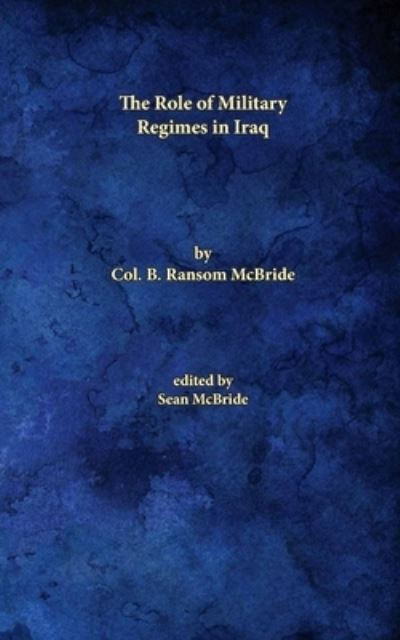 The Role of Military Regimes in Iraq

by
Col. B. Ransom McBride

edited by
Sean McBride